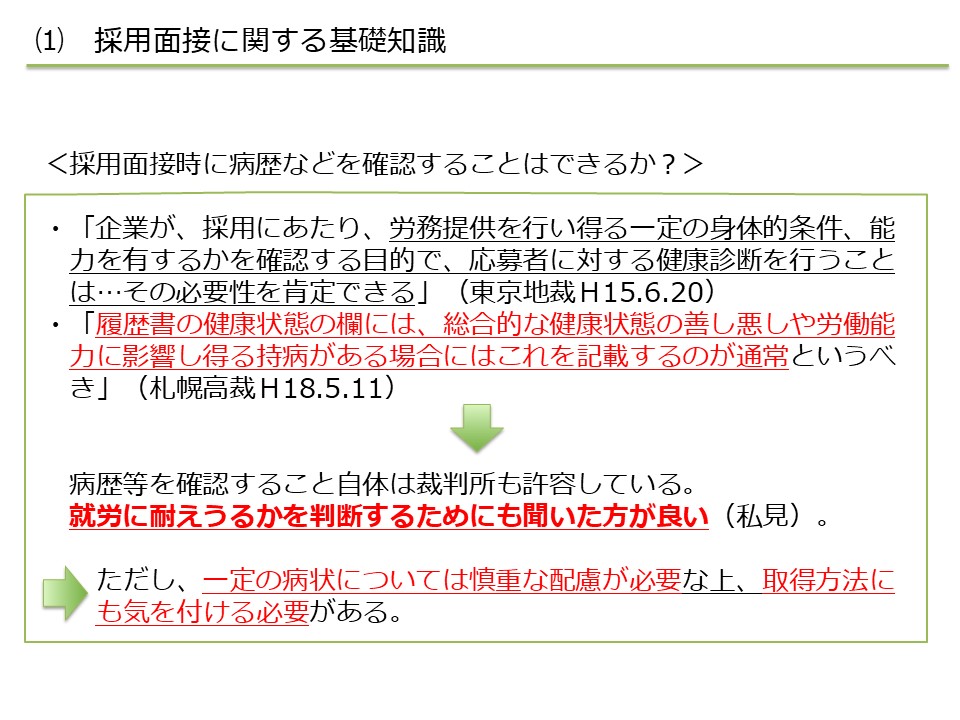 ⑴　採用面接に関する基礎知識

＜採用面接時に病歴などを確認することはできるか？＞

・「企業が、採用にあたり、労務提供を行い得る一定の身体的条件、能力を有するかを確認する目的で、応募者に対する健康診断を行うことは…その必要性を肯定できる」（東京地裁Ｈ15.6.20）
・「履歴書の健康状態の欄には、総合的な健康状態の善し悪しや労働能力に影響し得る持病がある場合にはこれを記載するのが通常というべき」（札幌高裁Ｈ18.5.11）

病歴等を確認すること自体は裁判所も許容している。
就労に耐えうるかを判断するためにも聞いた方が良い（私見）。

ただし、一定の病状については慎重な配慮が必要な上、取得方法にも気を付ける必要がある。